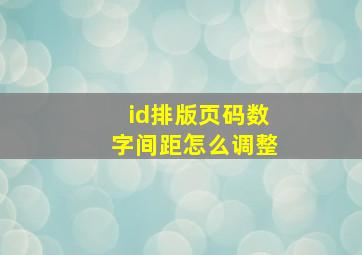 id排版页码数字间距怎么调整